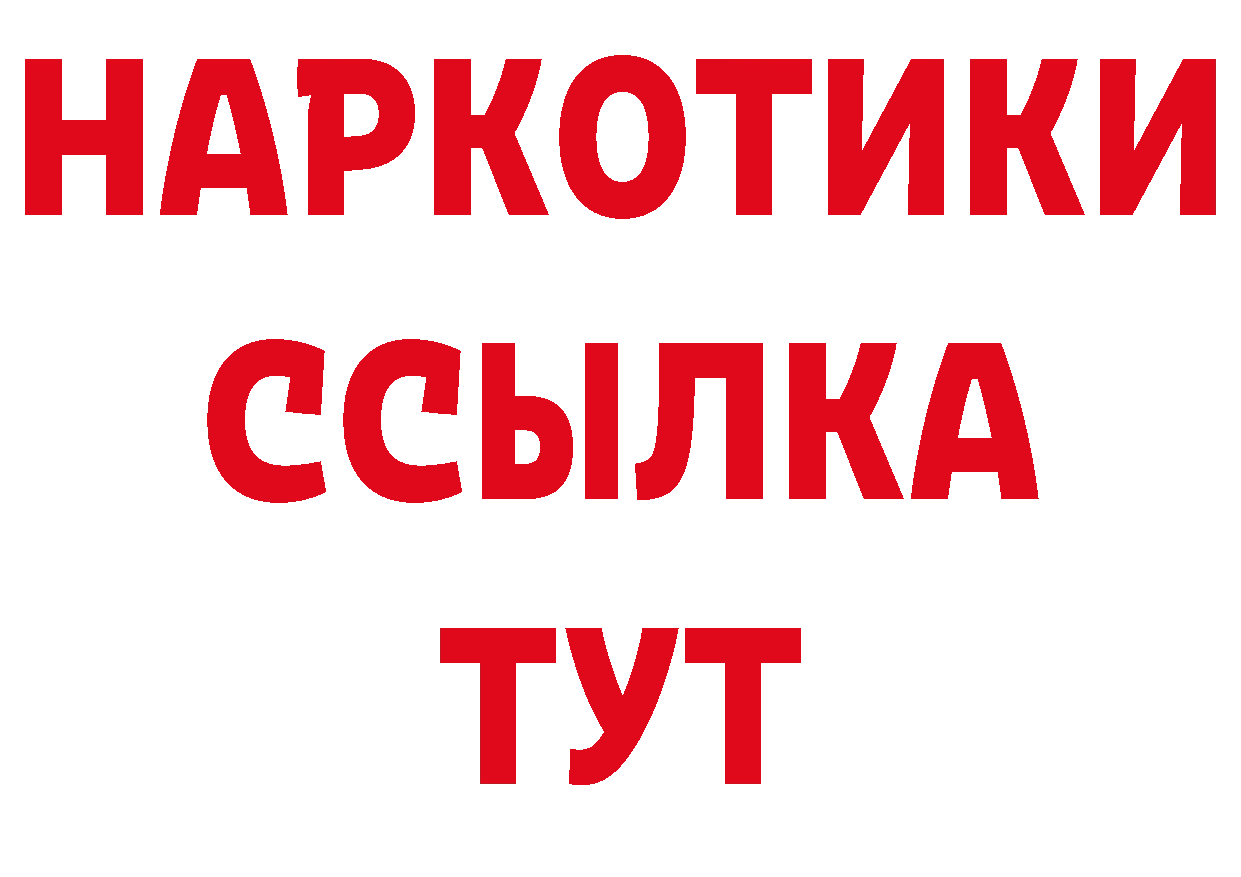 НАРКОТИКИ
ССЫЛКА
ТУТ